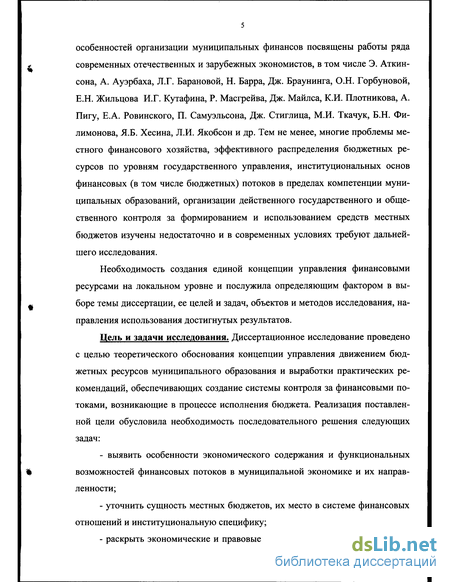 5

особенностей организации муниципальных финансов посвящены работы ряда современных отечественных и зарубежных экономистов, в том числе Э. Аткинсона, А. Ауэрбаха, Л.Г. Барановой, Н. Барра, Дж. Браунинга, О.Н. Горбуновой, Е.Н. Жильцова И.Г. Кутафина, Р. Масгрейва, Дж. Майлса, К.И. Плотникова, А. Пигу, Е.А. Ровинского, П. Самуэльсона, Дж. Стиглица, М.И. Ткачук, Б.Н. Филимонова, Я.Б. Хесина, Л.И. Якобсон и др. Тем не менее, многие проблемы местного финансового хозяйства, эффективного распределения бюджетных ресурсов по уровням государственного управления, институциональных основ финансовых (в том числе бюджетных) потоков в пределах компетенции муниципальных образований, организации действенного государственного и общественного контроля за формированием и использованием средств местных бюджетов изучены недостаточно и в современных условиях требуют дальнейшего исследования.

Необходимость создания единой концепции управления финансовыми ресурсами на локальном уровне и послужила определяющим фактором в выборе темы диссертации, ее целей и задач, объектов и методов исследования, направления использования достигнутых результатов.

Цель и задачи исследования. Диссертационное исследование проведено с целью теоретического обоснования концепции управления движением бюджетных ресурсов муниципального образования и выработки практических рекомендаций, обеспечивающих создание системы контроля за финансовыми потоками, возникающие в процессе исполнения бюджета. Реализация поставленной цели обусловила необходимость последовательного решения следующих задач:

- выявить особенности экономического содержания и функциональных возможностей финансовых потоков в муниципальной экономике и их направленности;

- уточнить сущность местных бюджетов, их место в системе финансовых отношений и институциональную специфику;

- раскрыть экономические и правовые

dsLib.net
библиотека диссертаций